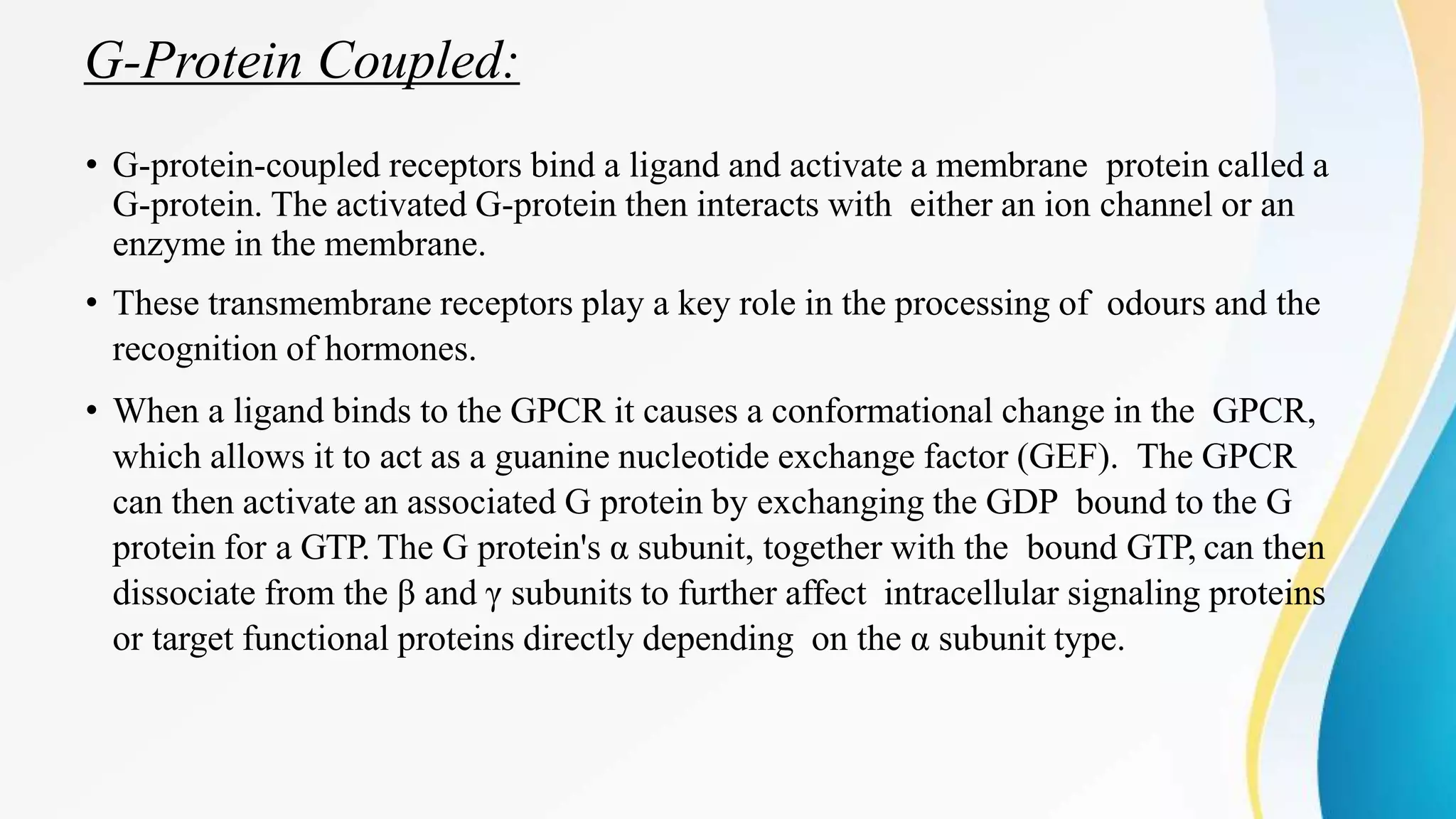 G-Protein Coupled:

• G-protein-coupled receptors bind a ligand and activate a membrane protein called a G-protein. The activated G-protein then interacts with either an ion channel or an enzyme in the membrane.

• These transmembrane receptors play a key role in the processing of odours and the recognition of hormones.

• When a ligand binds to the GPCR it causes a conformational change in the GPCR, which allows it to act as a guanine nucleotide exchange factor (GEF). The GPCR can then activate an associated G protein by exchanging the GDP bound to the G protein for a GTP. The G protein's α subunit, together with the bound GTP, can then dissociate from the β and γ subunits to further affect intracellular signaling proteins or target functional proteins directly depending on the α subunit type.